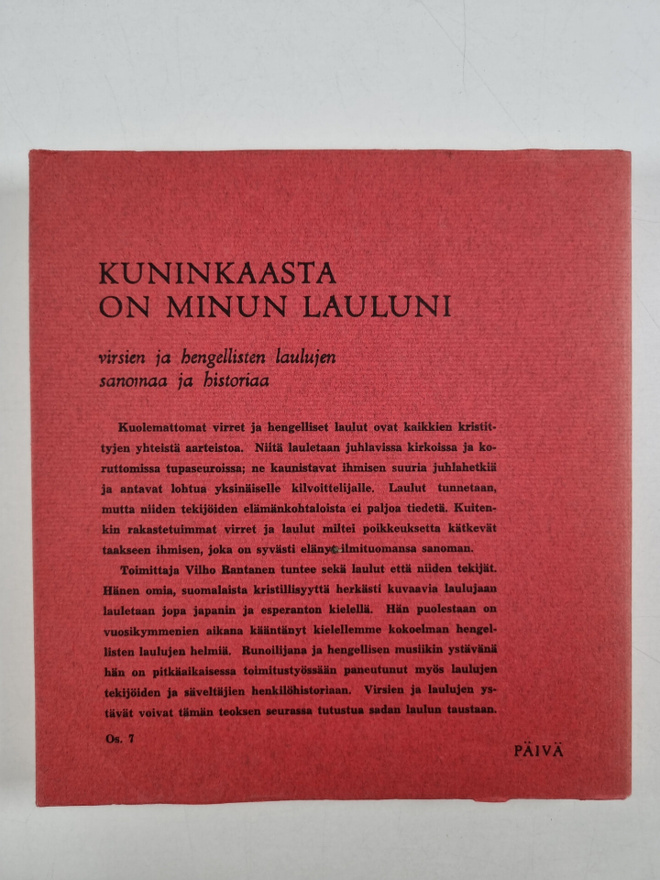 KUNINKAASTA
ON MINUN LAULUNI

virsien ja hengellisten laulujen
sanomaa ja historiaa

Kuolemattomat virret ja hengelliset laulut ovat kaikkien kristittyjen yhteistä aarteistoa. Niitä lauletaan juhlavissa kirkoissa ja koruttomissa tupaseuroissa; ne kaunistavat ihmisen suuria juhlahetkiä ja antavat lohtua yksinäiselle kilvoittelijalle. Laulut tunnetaan, mutta niiden tekijöiden elämänkohtaloista ei paljoa tiedetä. Kuitenkin rakastetuimmat virret ja laulut miltei poikkeuksetta kätkevät taakseen ihmisen, joka on syvästi elänyt ilmituomansa sanoman.

Toimittaja Vilho Rantanen tuntee sekä laulut että niiden tekijät. Hänen omia, suomalaista kristillisyyttä herkästi kuvaavia laulujaan lauletaan jopa japanin ja esperanton kielellä. Hän puolestaan on vuosikymmenien aikana kääntänyt kielellemme kokoelman hengellisten laulujen helmiä. Runoilijana ja hengellisen musiikin ystävänä hän on pitkäaikaisessa toimitustyössään paneutunut myös laulujen tekijöiden ja säveltäjien henkilöhistoriaan. Virsien ja laulujen ystävät voivat tämän teoksen seurassa tutustua sadan laulun taustaan.

Os. 7

PÄIVÄ